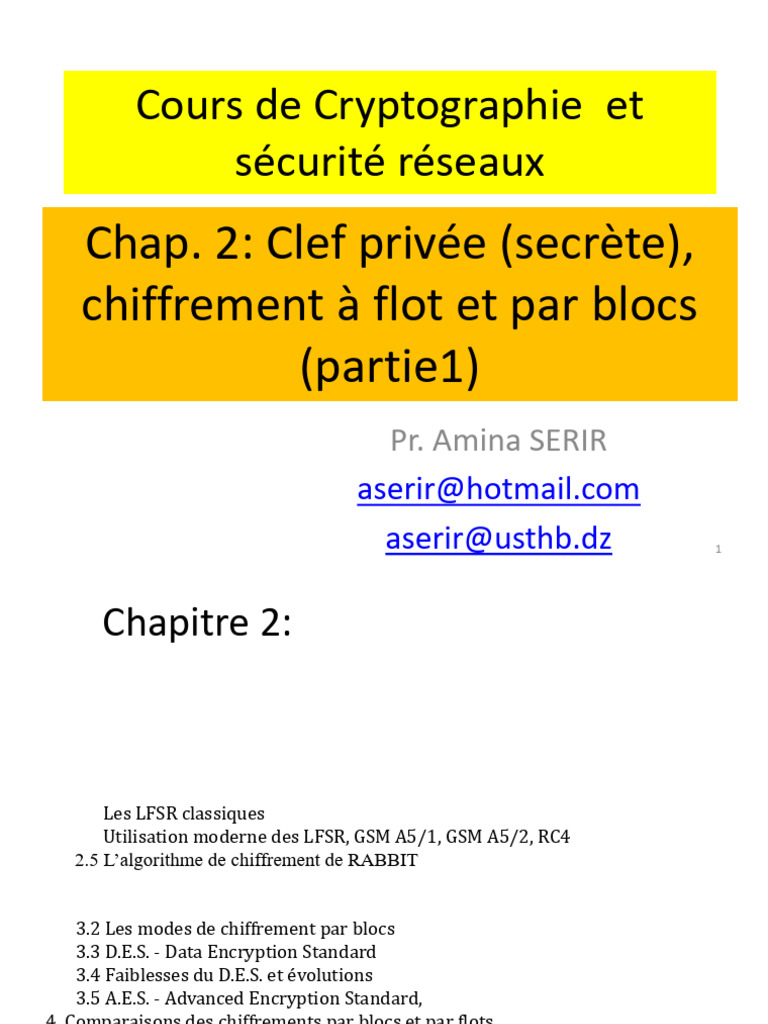 Cours de Cryptographie et sécurité réseaux

Chap. 2: Clef privée (secrète), chiffrement à flot et par blocs (partie1)

Pr. Amina SERIR
aserir@hotmail.com
aserir@usthb.dz

1

Chapitre 2:

Les LFSR classiques
Utilisation moderne des LFSR, GSM A5/1, GSM A5/2, RC4
2.5 L'algorithme de chiffrement de RABBIT

3.2 Les modes de chiffrement par blocs
3.3 D.E.S. - Data Encryption Standard
3.4 Faiblesses du D.E.S. et évolutions
3.5 A.E.S. - Advanced Encryption Standard,
4. Comparaisons des chiffrements par blocs et par flots